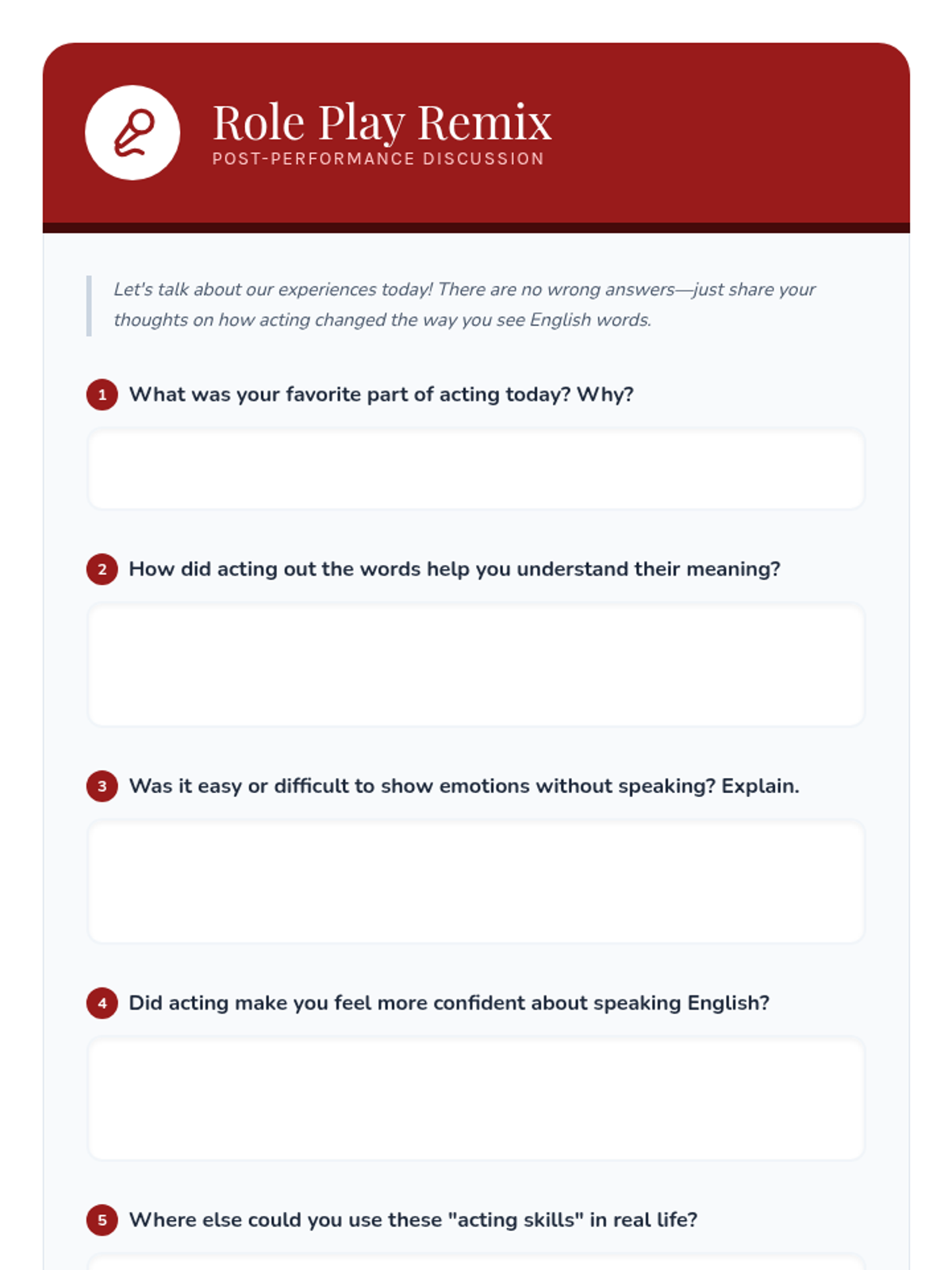 Role Play Remix
POST-PERFORMANCE DISCUSSION

Let's talk about our experiences today! There are no wrong answers—just share your thoughts on how acting changed the way you see English words.

1 What was your favorite part of acting today? Why?

2 How did acting out the words help you understand their meaning?

3 Was it easy or difficult to show emotions without speaking? Explain.

4 Did acting make you feel more confident about speaking English?

5 Where else could you use these "acting skills" in real life?